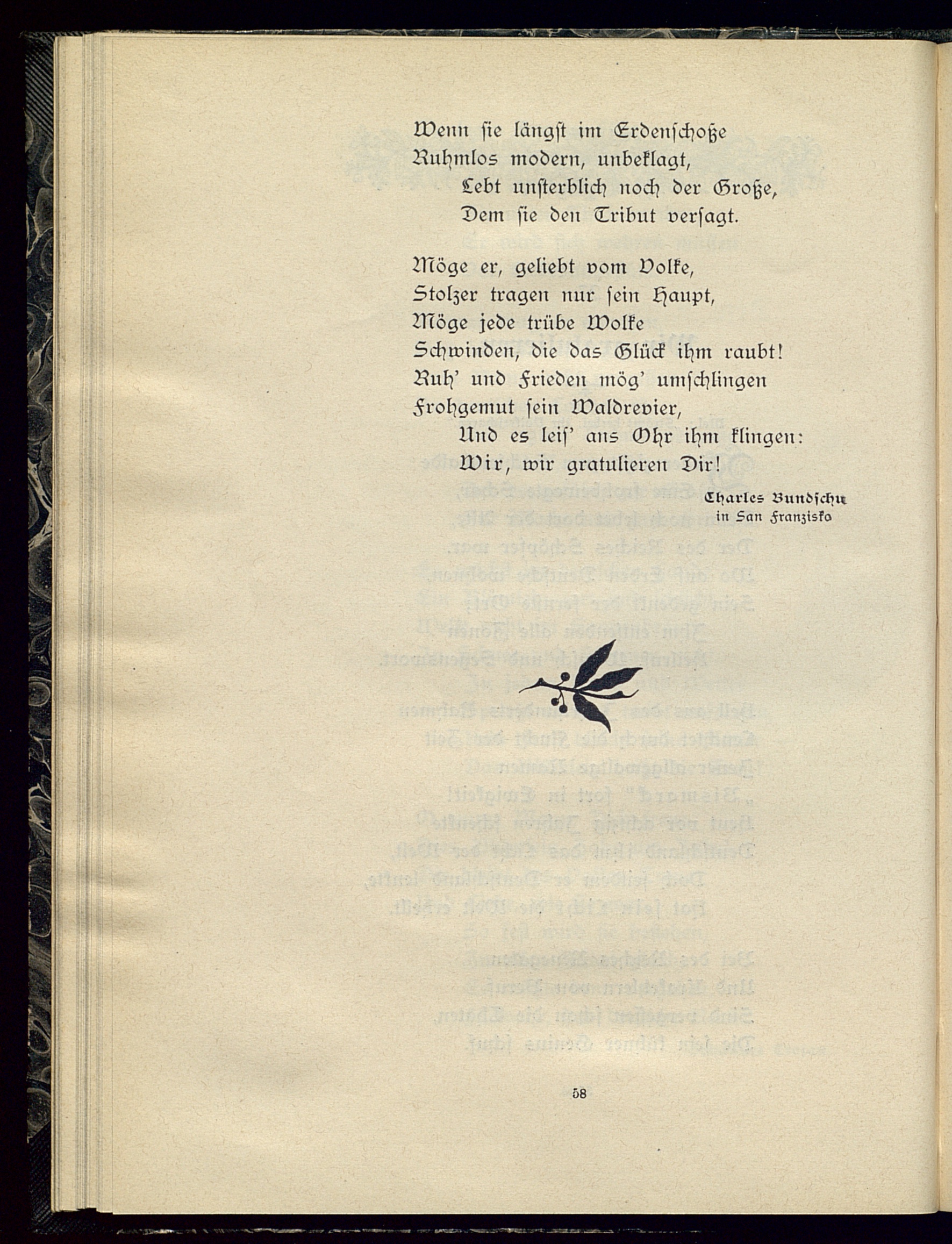 Wenn sie längst im Erdenschoße
Ruhmlos modern, unbeklagt,
Lebt unsterblich noch der Große,
Dem sie den Tribut versagt.

Möge er, geliebt vom Volke,
Stolzer tragen nur sein Haupt,
Möge jede trübe Wolke
Schwinden, die das Glück ihm raubt!
Ruh' und Frieden mög' umschlingen
Frohgemut sein Waldrevier,
Und es leis' ans Ohr ihm klingen:
Wir, wir gratulieren Dir!

Charles Bundschu
in San Franzisko

58